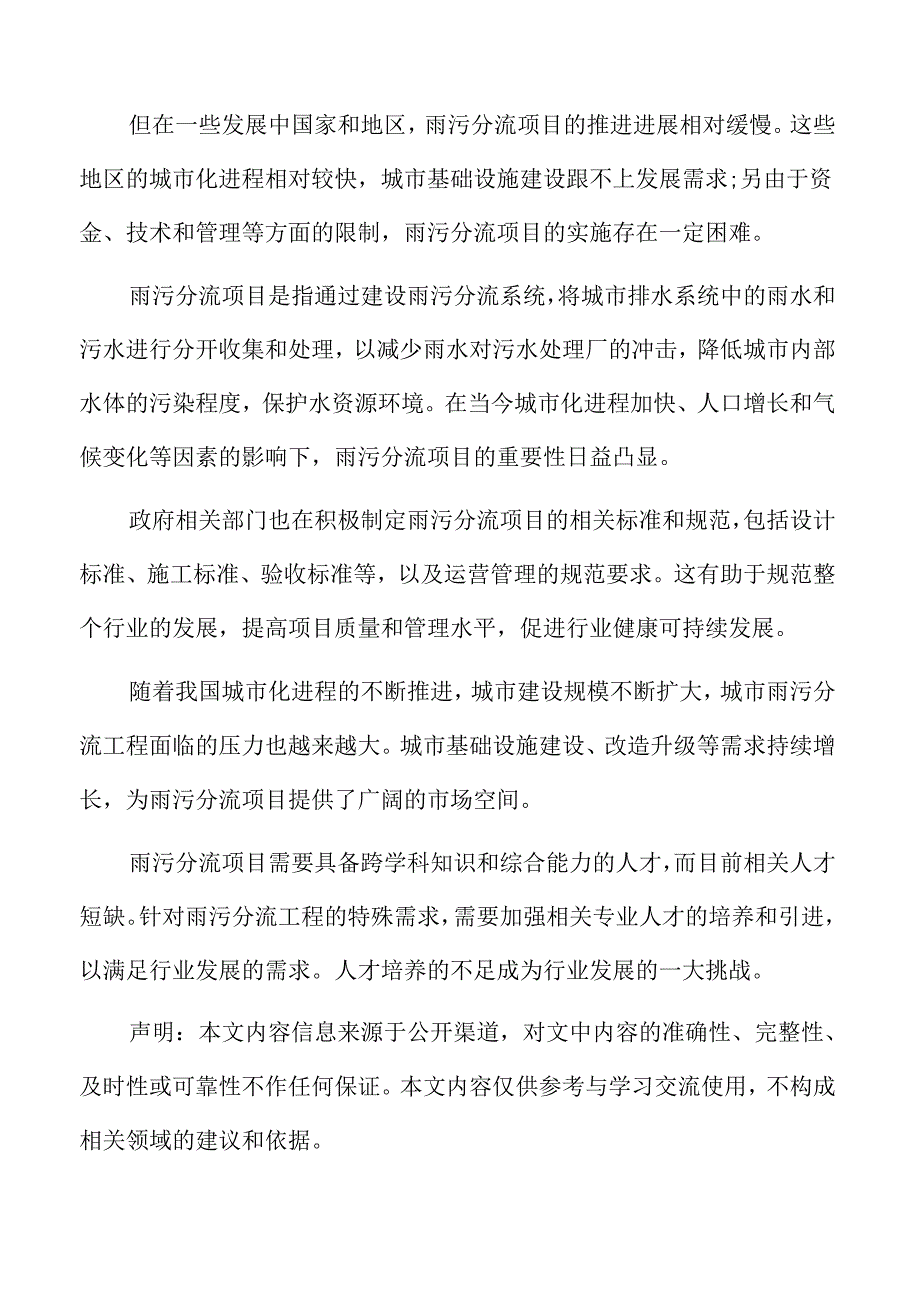 但在一些发展中国家和地区，雨污分流项目的推进进展相对缓慢。这些地区的城市化进程相对较快，城市基础设施建设跟不上发展需求;另由于资金、技术和管理等方面的限制，雨污分流项目的实施存在一定困难。

雨污分流项目是指通过建设雨污分流系统，将城市排水系统中的雨水和污水进行分开收集和处理，以减少雨水对污水处理厂的冲击，降低城市内部水体的污染程度，保护水资源环境。在当今城市化进程加快、人口增长和气候变化等因素的影响下，雨污分流项目的重要性日益凸显。

政府相关部门也在积极制定雨污分流项目的相关标准和规范，包括设计标准、施工标准、验收标准等，以及运营管理的规范要求。这有助于规范整个行业的发展，提高项目质量和管理水平，促进行业健康可持续发展。

随着我国城市化进程的不断推进，城市建设规模不断扩大，城市雨污分流工程面临的压力也越来越大。城市基础设施建设、改造升级等需求持续增长，为雨污分流项目提供了广阔的市场空间。

雨污分流项目需要具备跨学科知识和综合能力的人才，而目前相关人才短缺。针对雨污分流工程的特殊需求，需要加强相关专业人才的培养和引进，以满足行业发展的需求。人才培养的不足成为行业发展的一大挑战。

声明：本文内容信息来源于公开渠道，对文中内容的准确性、完整性、及时性或可靠性不作任何保证。本文内容仅供参考与学习交流使用，不构成相关领域的建议和依据。